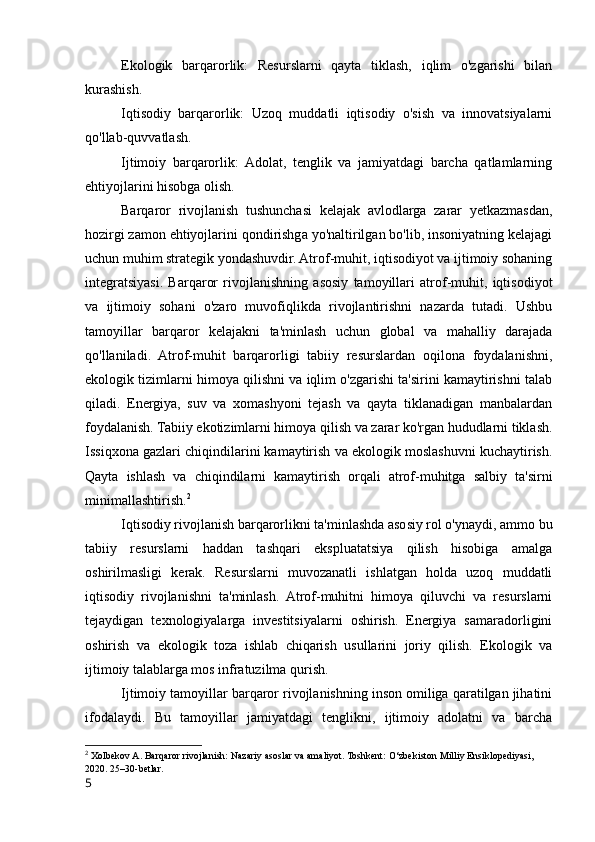 Ekologik barqarorlik: Resurslarni qayta tiklash, iqlim o'zgarishi bilan kurashish.

Iqtisodiy barqarorlik: Uzoq muddatli iqtisodiy o'sish va innovatsiyalarni qo'llab-quvvatlash.

Ijtimoiy barqarorlik: Adolat, tenglik va jamiyatdagi barcha qatlamlarning ehtiyojlarini hisobga olish.

Barqaror rivojlanish tushunchasi kelajak avlodlarga zarar yetkazmasdan, hozirgi zamon ehtiyojlarini qondirishga yo'naltirilgan bo'lib, insoniyatning kelajagi uchun muhim strategik yondashuvdir. Atrof-muhit, iqtisodiyot va ijtimoiy sohaning integratsiyasi. Barqaror rivojlanishning asosiy tamoyillari atrof-muhit, iqtisodiyot va ijtimoiy sohani o'zaro muvofiqlikda rivojlantirishni nazarda tutadi. Ushbu tamoyillar barqaror kelajakni ta'minlash uchun global va mahalliy darajada qo'llaniladi. Atrof-muhit barqarorligi tabiiy resurslardan oqilona foydalanishni, ekologik tizimlarni himoya qilishni va iqlim o'zgarishi ta'sirini kamaytirishni talab qiladi. Energiya, suv va xomashyoni tejash va qayta tiklanadigan manbalardan foydalanish. Tabiiy ekotizimlarni himoya qilish va zarar ko'rgan hududlarni tiklash. Issiqxona gazlari chiqindilarini kamaytirish va ekologik moslashuvni kuchaytirish. Qayta ishlash va chiqindilarni kamaytirish orqali atrof-muhitga salbiy ta'sirni minimallashtirish.$^2$

Iqtisodiy rivojlanish barqarorlikni ta'minlashda asosiy rol o'ynaydi, ammo bu tabiiy resurslarni haddan tashqari ekspluatatsiya qilish hisobiga amalga oshirilmasligi kerak. Resurslarni muvozanatli ishlatgan holda uzoq muddatli iqtisodiy rivojlanishni ta'minlash. Atrof-muhitni himoya qiluvchi va resurslarni tejaydigan texnologiyalarga investitsiyalarni oshirish. Energiya samaradorligini oshirish va ekologik toza ishlab chiqarish usullarini joriy qilish. Ekologik va ijtimoiy talablarga mos infratuzilma qurish.

Ijtimoiy tamoyillar barqaror rivojlanishning inson omiliga qaratilgan jihatini ifodalaydi. Bu tamoyillar jamiyatdagi tenglikni, ijtimoiy adolatni va barcha

$^2$ Xolbekov A. Barqaror rivojlanish: Nazariy asoslar va amaliyot. Toshkent: O'zbekiston Milliy Ensiklopediyasi, 2020. 25–30-betlar.
5